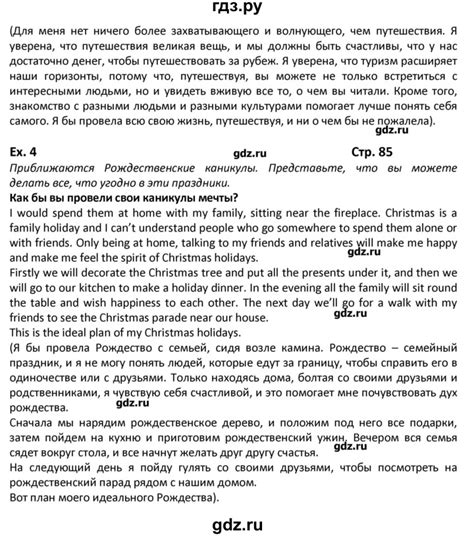 гдз.ру

(Для меня нет ничего более захватывающего и волнующего, чем путешествия. Я уверена, что путешествия великая вещь, и мы должны быть счастливы, что у нас достаточно денег, чтобы путешествовать за рубеж. Я уверена, что туризм расширяет наши горизонты, потому что, путешествуя, вы можете не только встретиться с интересными людьми, но и увидеть вживую все то, о чем вы читали. Кроме того, знакомство с разными людьми и разными культурами помогает лучше понять себя самого. Я бы провела всю свою жизнь, путешествуя, и ни о чем бы не пожалела).

gdz.ru

Ex. 4 gdz.ru Стр. 85

Приближаются Рождественские каникулы. Представьте, что вы можете делать все, что угодно в эти праздники.

Как бы вы провели свои каникулы мечты?

I would spend them at home with my family, sitting near the fireplace. Christmas is a family holiday and I can't understand people who go somewhere to spend them alone or with friends. Only being at home, talking to my friends and relatives will make me happy and make me feel the spirit of Christmas holidays.

gdz.ru

Firstly we will decorate the Christmas tree and put all the presents under it, and then we will go to our kitchen to make a holiday dinner. In the evening all the family will sit round the table and wish happiness to each other. The next day we'll go for a walk with my friends to see the Christmas parade near our house.

gdz.ru

This is the ideal plan of my Christmas holidays.

(Я бы провела Рождество с семьей, сидя возле камина. Рождество – семейный праздник, и я не могу понять людей, которые едут за границу, чтобы справить его в одиночестве или с друзьями. Только находясь дома, болтая со своими друзьями и родственниками, я чувствую себя счастливой, и это помогает мне почувствовать дух рождества.

gdz.ru

Сначала мы нарядим рождественское дерево, и положим под него все подарки, затем пойдем на кухню и приготовим рождественский ужин. Вечером вся семья сядет вокруг стола, и все начнут желать друг другу счастья.

gdz.ru

На следующий день я пойду гулять со своими друзьями, чтобы посмотреть на рождественский парад рядом с нашим домом.

Вот план моего идеального Рождества).

gdz.ru